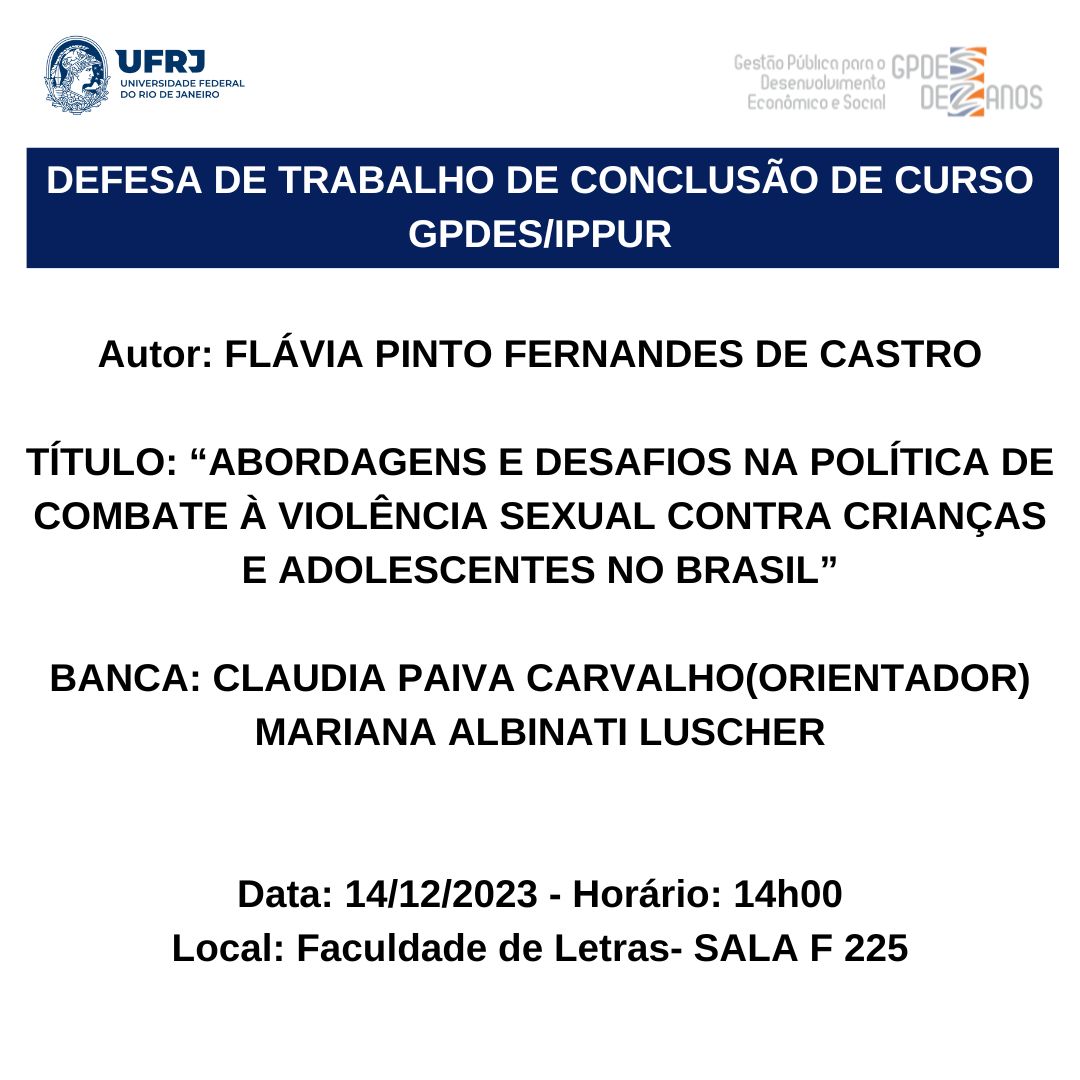 UFRJ
UNIVERSIDADE FEDERAL
DO RIO DE JANEIRO

Gestão Pública para o Desenvolvimento Econômico e Social

GPDES DEZ ANOS

DEFESA DE TRABALHO DE CONCLUSÃO DE CURSO GPDES/IPPUR

Autor: FLÁVIA PINTO FERNANDES DE CASTRO

TÍTULO: “ABORDAGENS E DESAFIOS NA POLÍTICA DE COMBATE À VIOLÊNCIA SEXUAL CONTRA CRIANÇAS E ADOLESCENTES NO BRASIL”

BANCA: CLAUDIA PAIVA CARVALHO(ORIENTADOR)
MARIANA ALBINATI LUSCHER

Data: 14/12/2023 - Horário: 14h00
Local: Faculdade de Letras- SALA F 225